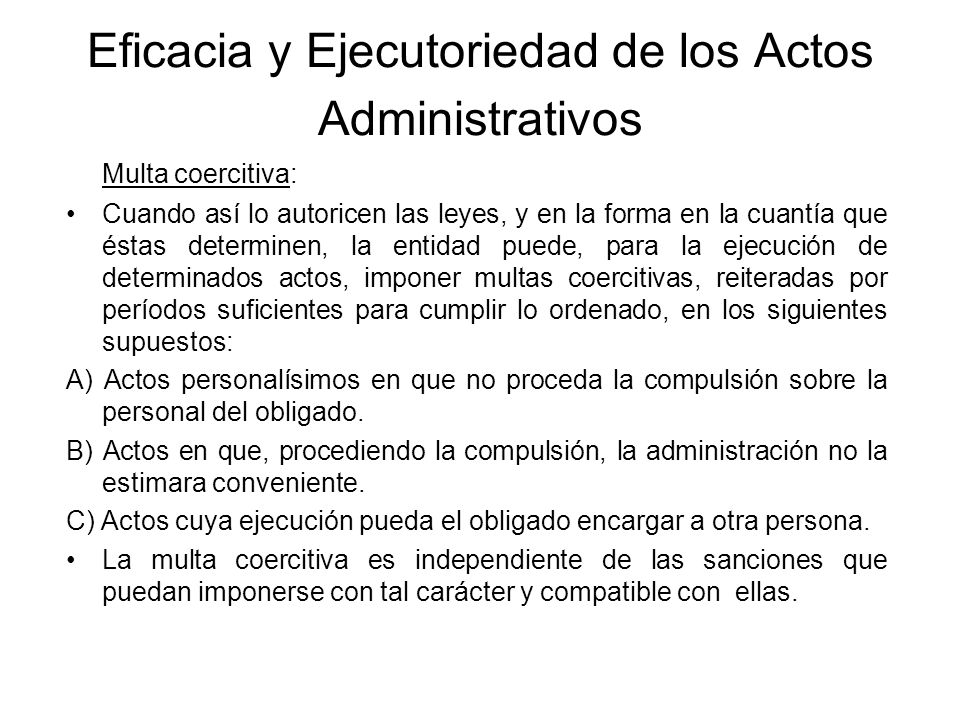 Eficacia y Ejecutoriedad de los Actos Administrativos

Multa coercitiva:

• Cuando así lo autoricen las leyes, y en la forma en la cuantía que éstas determinen, la entidad puede, para la ejecución de determinados actos, imponer multas coercitivas, reiteradas por períodos suficientes para cumplir lo ordenado, en los siguientes supuestos:

A) Actos personalísimos en que no proceda la compulsión sobre la personal del obligado.

B) Actos en que, procediendo la compulsión, la administración no la estimara conveniente.

C) Actos cuya ejecución pueda el obligado encargar a otra persona.

• La multa coercitiva es independiente de las sanciones que puedan imponerse con tal carácter y compatible con ellas.